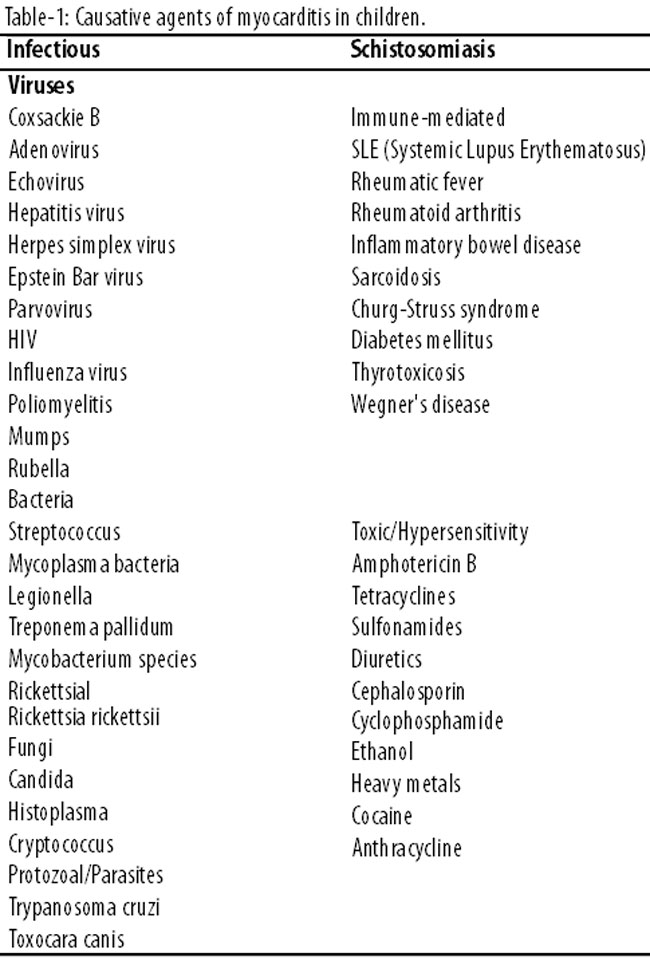 Table-1: Causative agents of myocarditis in children.

| Infectious | Schistosomiasis |
|---|---|
| Viruses | |
| Coxsackie B | Immune-mediated |
| Adenovirus | SLE (Systemic Lupus Erythematosus) |
| Echovirus | Rheumatic fever |
| Hepatitis virus | Rheumatoid arthritis |
| Herpes simplex virus | Inflammatory bowel disease |
| Epstein Bar virus | Sarcoidosis |
| Parvovirus | Churg-Struss syndrome |
| HIV | Diabetes mellitus |
| Influenza virus | Thyrotoxicosis |
| Poliomyelitis | Wegner's disease |
| Mumps | |
| Rubella | |
| Bacteria | |
| Streptococcus | Toxic/Hypersensitivity |
| Mycoplasma bacteria | Amphotericin B |
| Legionella | Tetracyclines |
| Treponema pallidum | Sulfonamides |
| Mycobacterium species | Diuretics |
| Rickettsial | Cephalosporin |
| Rickettsia rickettsii | Cyclophosphamide |
| Fungi | Ethanol |
| Candida | Heavy metals |
| Histoplasma | Cocaine |
| Cryptococcus | Anthracycline |
| Protozoal/Parasites | |
| Trypanosoma cruzi | |
| Toxocara canis | |